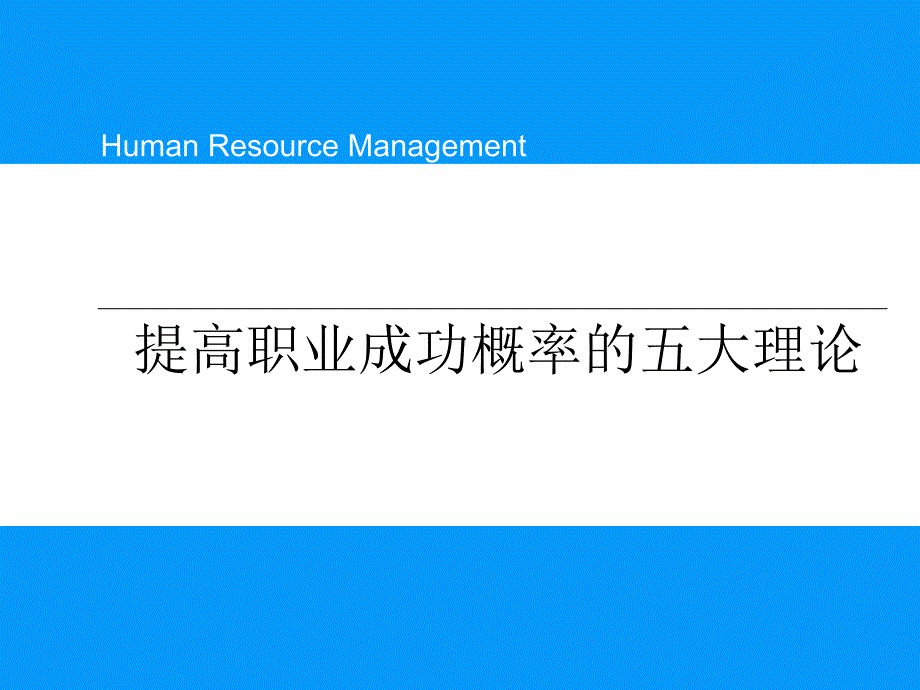 Human Resource Management

提高职业成功概率的五大理论